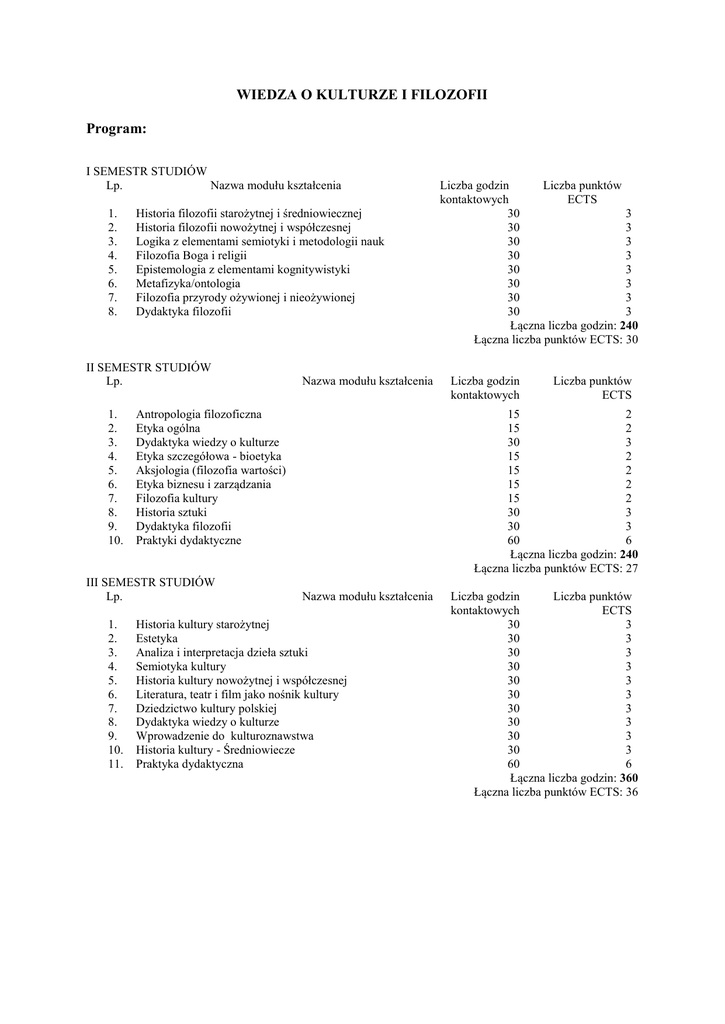 WIEDZA O KULTURZE I FILOZOFII

Program:

I SEMESTR STUDIÓW

| Lp. | Nazwa modułu kształcenia | Liczba godzin kontaktowych | Liczba punktów ECTS |
|---|---|---|---|
| 1. | Historia filozofii starożytnej i średniowiecznej | 30 | 3 |
| 2. | Historia filozofii nowożytnej i współczesnej | 30 | 3 |
| 3. | Logika z elementami semiotyki i metodologii nauk | 30 | 3 |
| 4. | Filozofia Boga i religii | 30 | 3 |
| 5. | Epistemologia z elementami kognitywistyki | 30 | 3 |
| 6. | Metafizyka/ontologia | 30 | 3 |
| 7. | Filozofia przyrody ożywionej i nieożywionej | 30 | 3 |
| 8. | Dydaktyka filozofii | 30 | 3 |

Łączna liczba godzin: 240
Łączna liczba punktów ECTS: 30

II SEMESTR STUDIÓW

| Lp. | Nazwa modułu kształcenia | Liczba godzin kontaktowych | Liczba punktów ECTS |
|---|---|---|---|
| 1. | Antropologia filozoficzna | 15 | 2 |
| 2. | Etyka ogólna | 15 | 2 |
| 3. | Dydaktyka wiedzy o kulturze | 30 | 3 |
| 4. | Etyka szczegółowa - bioetyka | 15 | 2 |
| 5. | Aksjologia (filozofia wartości) | 15 | 2 |
| 6. | Etyka biznesu i zarządzania | 15 | 2 |
| 7. | Filozofia kultury | 15 | 2 |
| 8. | Historia sztuki | 30 | 3 |
| 9. | Dydaktyka filozofii | 30 | 3 |
| 10. | Praktyki dydaktyczne | 60 | 6 |

Łączna liczba godzin: 240
Łączna liczba punktów ECTS: 27

III SEMESTR STUDIÓW

| Lp. | Nazwa modułu kształcenia | Liczba godzin kontaktowych | Liczba punktów ECTS |
|---|---|---|---|
| 1. | Historia kultury starożytnej | 30 | 3 |
| 2. | Estetyka | 30 | 3 |
| 3. | Analiza i interpretacja dzieła sztuki | 30 | 3 |
| 4. | Semiotyka kultury | 30 | 3 |
| 5. | Historia kultury nowożytnej i współczesnej | 30 | 3 |
| 6. | Literatura, teatr i film jako nośnik kultury | 30 | 3 |
| 7. | Dziedzictwo kultury polskiej | 30 | 3 |
| 8. | Dydaktyka wiedzy o kulturze | 30 | 3 |
| 9. | Wprowadzenie do kulturoznawstwa | 30 | 3 |
| 10. | Historia kultury - Średniowiecze | 30 | 3 |
| 11. | Praktyka dydaktyczna | 60 | 6 |

Łączna liczba godzin: 360
Łączna liczba punktów ECTS: 36